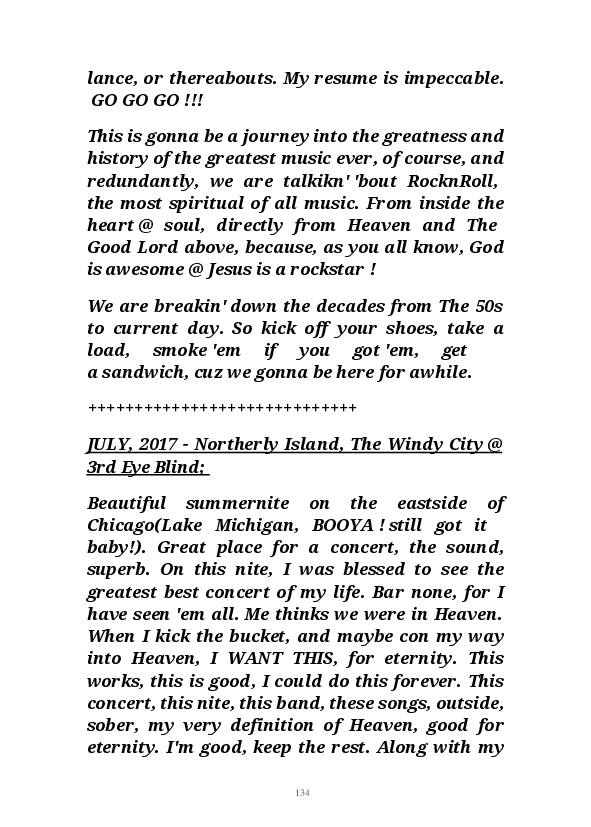 lance, or thereabouts. My resume is impeccable. GO GO GO !!!

This is gonna be a journey into the greatness and history of the greatest music ever, of course, and redundantly, we are talkikn' 'bout RocknRoll, the most spiritual of all music. From inside the heart @ soul, directly from Heaven and The Good Lord above, because, as you all know, God is awesome @ Jesus is a rockstar !

We are breakin' down the decades from The 50s to current day. So kick off your shoes, take a load, smoke 'em if you got 'em, get a sandwich, cuz we gonna be here for awhile.

++++++++++++++++++++++++++++++

JULY, 2017 - Northerly Island, The Windy City @ 3rd Eye Blind;

Beautiful summernite on the eastside of Chicago(Lake Michigan, BOOYA ! still got it baby!). Great place for a concert, the sound, superb. On this nite, I was blessed to see the greatest best concert of my life. Bar none, for I have seen 'em all. Me thinks we were in Heaven. When I kick the bucket, and maybe con my way into Heaven, I WANT THIS, for eternity. This works, this is good, I could do this forever. This concert, this nite, this band, these songs, outside, sober, my very definition of Heaven, good for eternity. I'm good, keep the rest. Along with my

134